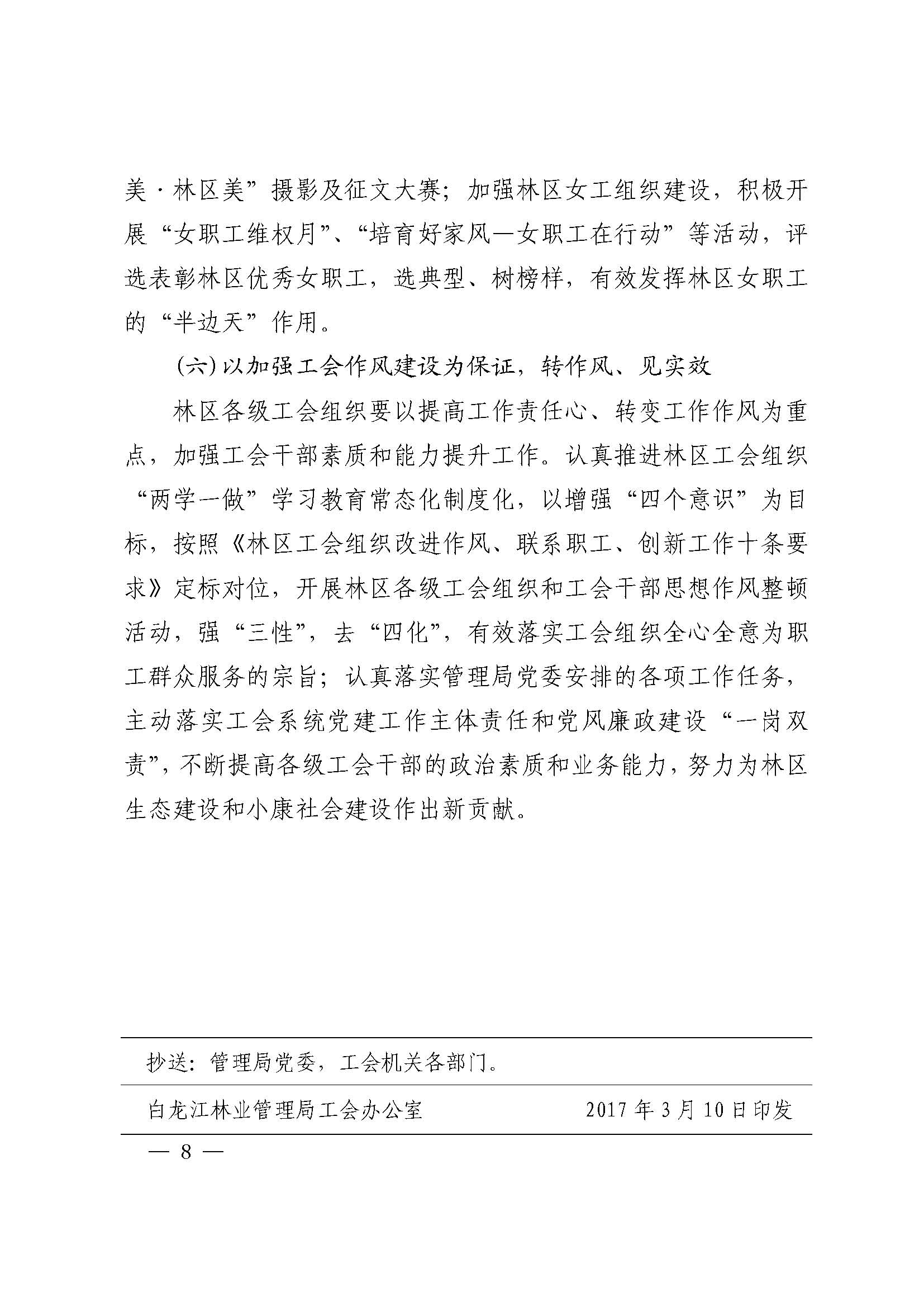 美·林区美”摄影及征文大赛；加强林区女工组织建设，积极开展“女职工维权月”、“培育好家风—女职工在行动”等活动，评选表彰林区优秀女职工，选典型、树榜样，有效发挥林区女职工的“半边天”作用。

(六)以加强工会作风建设为保证，转作风、见实效

林区各级工会组织要以提高工作责任心、转变工作作风为重点，加强工会干部素质和能力提升工作。认真推进林区工会组织“两学一做”学习教育常态化制度化，以增强“四个意识”为目标，按照《林区工会组织改进作风、联系职工、创新工作十条要求》定标对位，开展林区各级工会组织和工会干部思想作风整顿活动，强“三性”，去“四化”，有效落实工会组织全心全意为职工群众服务的宗旨；认真落实管理局党委安排的各项工作任务，主动落实工会系统党建工作主体责任和党风廉政建设“一岗双责”，不断提高各级工会干部的政治素质和业务能力，努力为林区生态建设和小康社会建设作出新贡献。

抄送：管理局党委，工会机关各部门。

白龙江林业管理局工会办公室 2017年3月10日印发

— 8 —